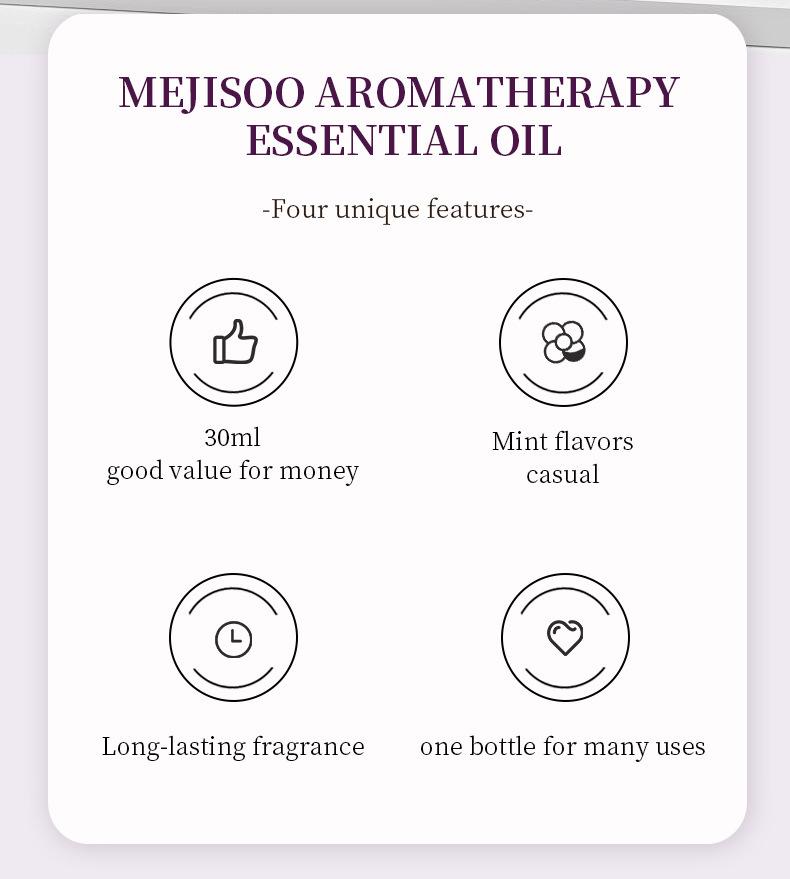 MEJISOO AROMATHERAPY ESSENTIAL OIL

-Four unique features-

30ml
good value for money

Mint flavors
casual

Long-lasting fragrance

one bottle for many uses